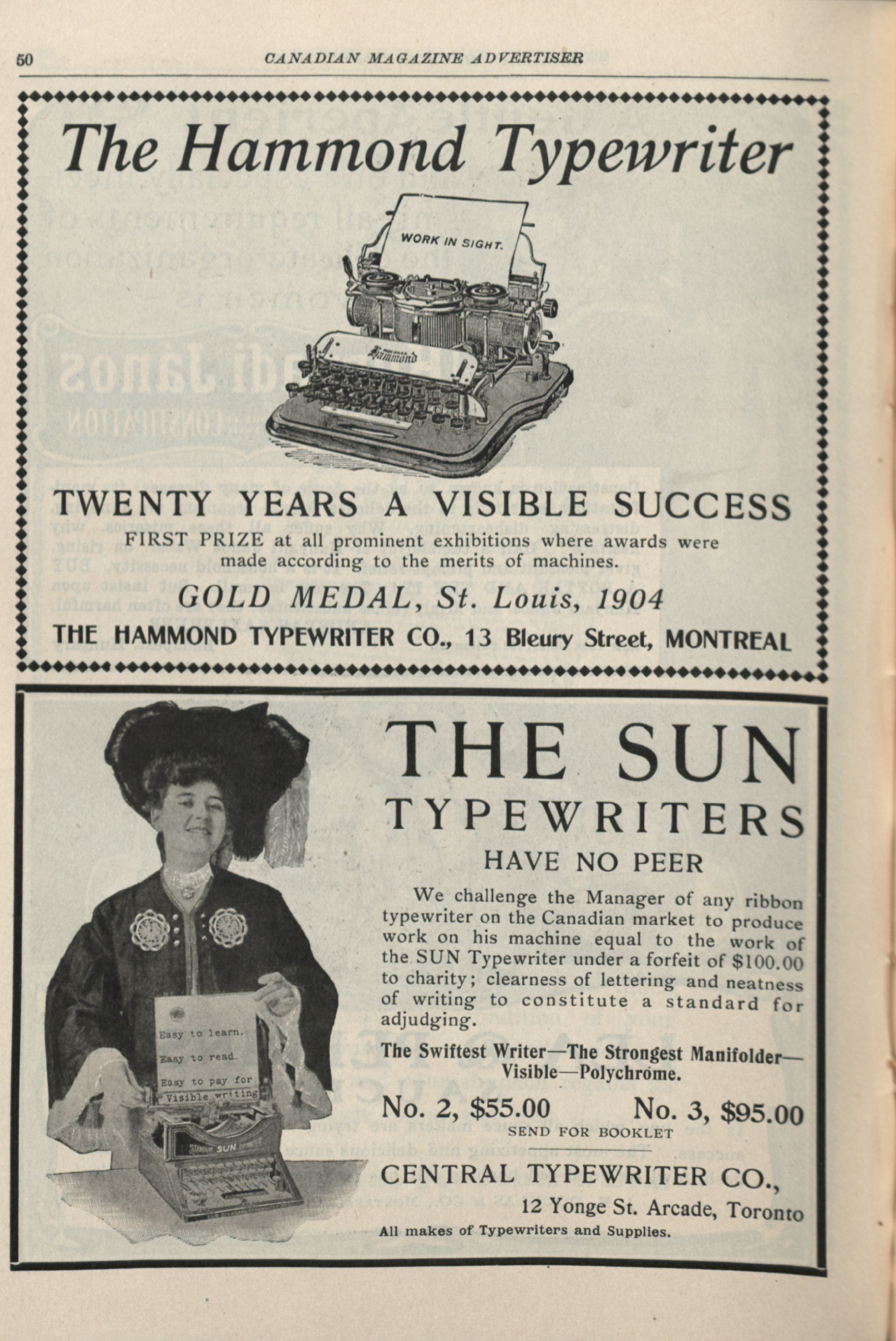 50 CANADIAN MAGAZINE ADVERTISER

The Hammond Typewriter

WORK IN SIGHT.

Hammond

TWENTY YEARS A VISIBLE SUCCESS

FIRST PRIZE at all prominent exhibitions where awards were made according to the merits of machines.

GOLD MEDAL, St. Louis, 1904

THE HAMMOND TYPEWRITER CO., 13 Bleury Street, MONTREAL

Easy to learn.
Easy to read.
Easy to pay for
Visible writing

SUN

THE SUN TYPEWRITERS

HAVE NO PEER

We challenge the Manager of any ribbon typewriter on the Canadian market to produce work on his machine equal to the work of the SUN Typewriter under a forfeit of $100.00 to charity; clearness of lettering and neatness of writing to constitute a standard for adjudging.

The Swiftest Writer—The Strongest Manifolder—Visible—Polychrome.

No. 2, $55.00 No. 3, $95.00

SEND FOR BOOKLET

CENTRAL TYPEWRITER CO.,

12 Yonge St. Arcade, Toronto

All makes of Typewriters and Supplies.